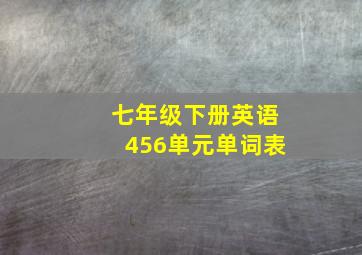 七年级下册英语
456单元单词表